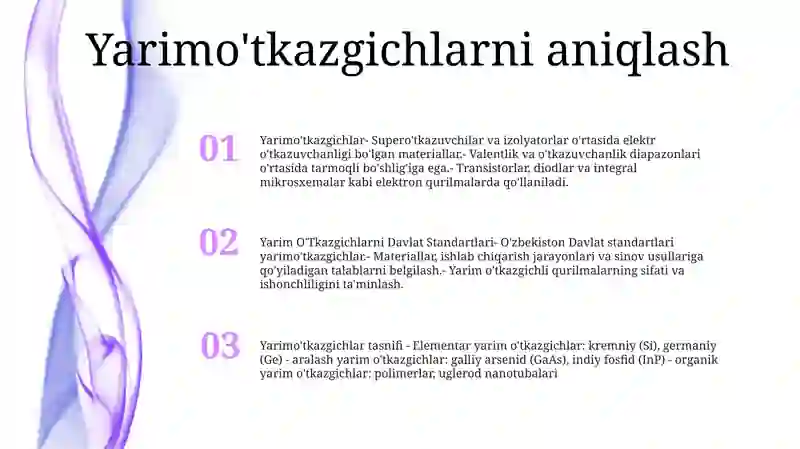 Yarimo'tkazgichlarni aniqlash

01

Yarimo'tkazgichlar- Supero'tkazuvchilar va izolyatorlar o'rtasida elektr o'tkazuvchanligi bo'lgan materiallar.- Valentlik va o'tkazuvchanlik diapazonlari o'rtasida tarmoqli bo'shlig'iga ega.- Transistorlar, diodlar va integral mikrosxemalar kabi elektron qurilmalarda qo'llaniladi.

02

Yarim O'Tkazgichlarni Davlat Standartlari- O'zbekiston Davlat standartlari yarimo'tkazgichlar.- Materiallar, ishlab chiqarish jarayonlari va sinov usullariga qo'yiladigan talablarni belgilash.- Yarim o'tkazgichli qurilmalarning sifati va ishonchliligini ta'minlash.

03

Yarimo'tkazgichlar tasnifi - Elementar yarim o'tkazgichlar: kremniy (Si), germaniy (Ge) - aralash yarim o'tkazgichlar: galliy arsenid (GaAs), indiy fosfid (InP) - organik yarim o'tkazgichlar: polimerlar, uglerod nanotubalari